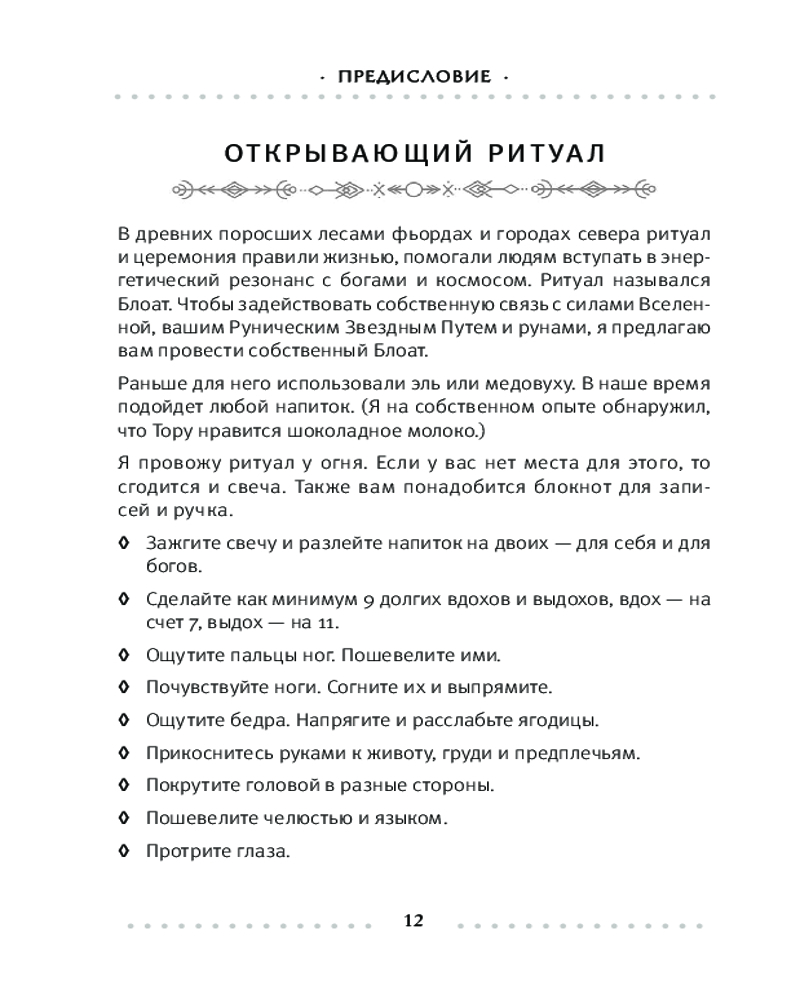 · ПРЕДИСЛОВИЕ ·

ОТКРЫВАЮЩИЙ РИТУАЛ

В древних поросших лесами фьордах и городах севера ритуал и церемония правили жизнью, помогали людям вступать в энергетический резонанс с богами и космосом. Ритуал назывался Блоат. Чтобы задействовать собственную связь с силами Вселенной, вашим Руническим Звездным Путем и рунами, я предлагаю вам провести собственный Блоат.

Раньше для него использовали эль или медовуху. В наше время подойдет любой напиток. (Я на собственном опыте обнаружил, что Тору нравится шоколадное молоко.)

Я провожу ритуал у огня. Если у вас нет места для этого, то сгодится и свеча. Также вам понадобится блокнот для записей и ручка.

◊ Зажгите свечу и разлейте напиток на двоих — для себя и для богов.

◊ Сделайте как минимум 9 долгих вдохов и выдохов, вдох — на счет 7, выдох — на 11.

◊ Ощутите пальцы ног. Пошевелите ими.

◊ Почувствуйте ноги. Согните их и выпрямите.

◊ Ощутите бедра. Напрягите и расслабьте ягодицы.

◊ Прикоснитесь руками к животу, груди и предплечьям.

◊ Покрутите головой в разные стороны.

◊ Пошевелите челюстью и языком.

◊ Протрите глаза.

12